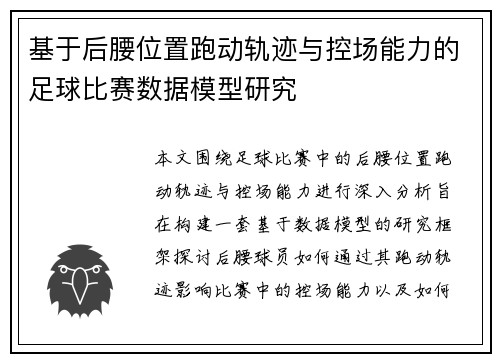 基于后腰位置跑动轨迹与控场能力的足球比赛数据模型研究

本文围绕足球比赛中的后腰位置跑动轨迹与控场能力进行深入分析旨在构建一套基于数据模型的研究框架探讨后腰球员如何通过其跑动轨迹影响比赛中的控场能力以及如何